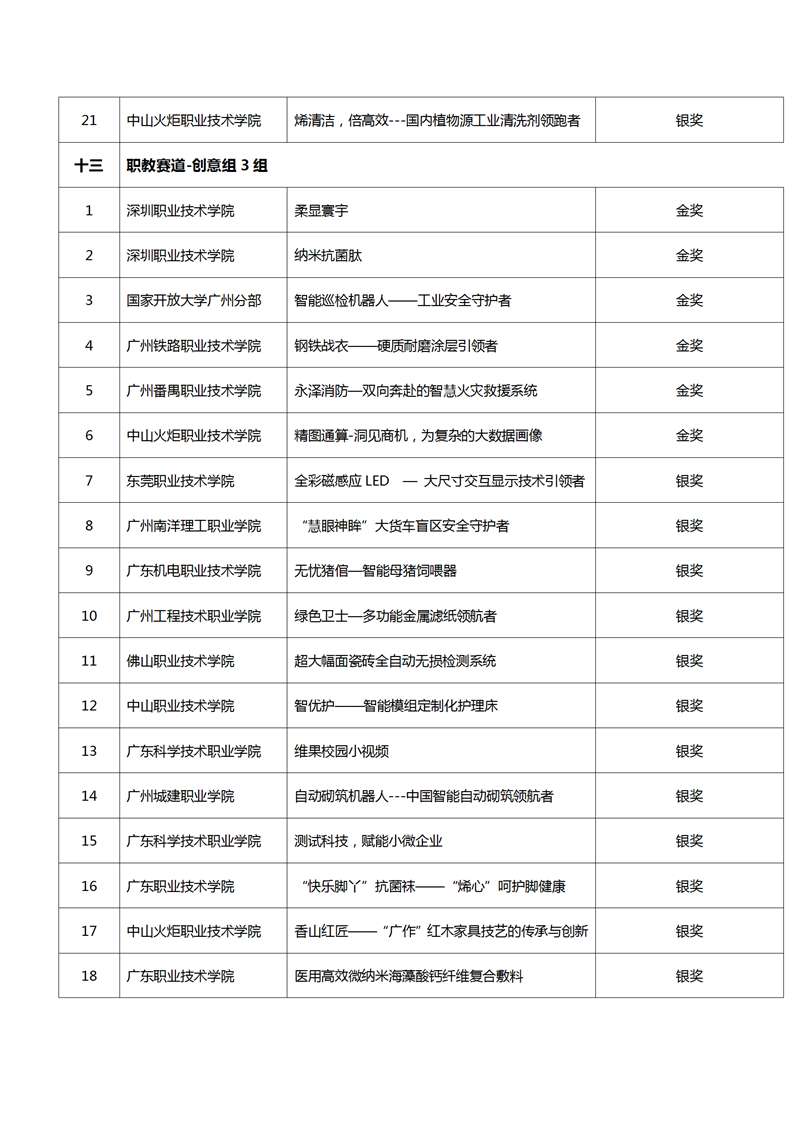 | 21 | 中山火炬职业技术学院 | 烯清洁，倍高效---国内植物源工业清洗剂领跑者 | 银奖 |
|---|---|---|---|
| 十三 | 职教赛道-创意组 3 组 | | |
| 1 | 深圳职业技术学院 | 柔显寰宇 | 金奖 |
| 2 | 深圳职业技术学院 | 纳米抗菌肽 | 金奖 |
| 3 | 国家开放大学广州分部 | 智能巡检机器人——工业安全守护者 | 金奖 |
| 4 | 广州铁路职业技术学院 | 钢铁战衣——硬质耐磨涂层引领者 | 金奖 |
| 5 | 广州番禺职业技术学院 | 永泽消防—双向奔赴的智慧火灾救援系统 | 金奖 |
| 6 | 中山火炬职业技术学院 | 精图通算-洞见商机，为复杂的大数据画像 | 金奖 |
| 7 | 东莞职业技术学院 | 全彩磁感应 LED — 大尺寸交互显示技术引领者 | 银奖 |
| 8 | 广州南洋理工职业学院 | “慧眼神眸”大货车盲区安全守护者 | 银奖 |
| 9 | 广东机电职业技术学院 | 无忧猪倌—智能母猪饲喂器 | 银奖 |
| 10 | 广州工程技术职业学院 | 绿色卫士—多功能金属滤纸领航者 | 银奖 |
| 11 | 佛山职业技术学院 | 超大幅面瓷砖全自动无损检测系统 | 银奖 |
| 12 | 中山职业技术学院 | 智优护——智能模组定制化护理床 | 银奖 |
| 13 | 广东科学技术职业学院 | 维果校园小视频 | 银奖 |
| 14 | 广州城建职业学院 | 自动砌筑机器人---中国智能自动砌筑领航者 | 银奖 |
| 15 | 广东科学技术职业学院 | 测试科技，赋能小微企业 | 银奖 |
| 16 | 广东职业技术学院 | “快乐脚丫”抗菌袜——“烯心”呵护脚健康 | 银奖 |
| 17 | 中山火炬职业技术学院 | 香山红匠——“广作”红木家具技艺的传承与创新 | 银奖 |
| 18 | 广东职业技术学院 | 医用高效微纳米海藻酸钙纤维复合敷料 | 银奖 |